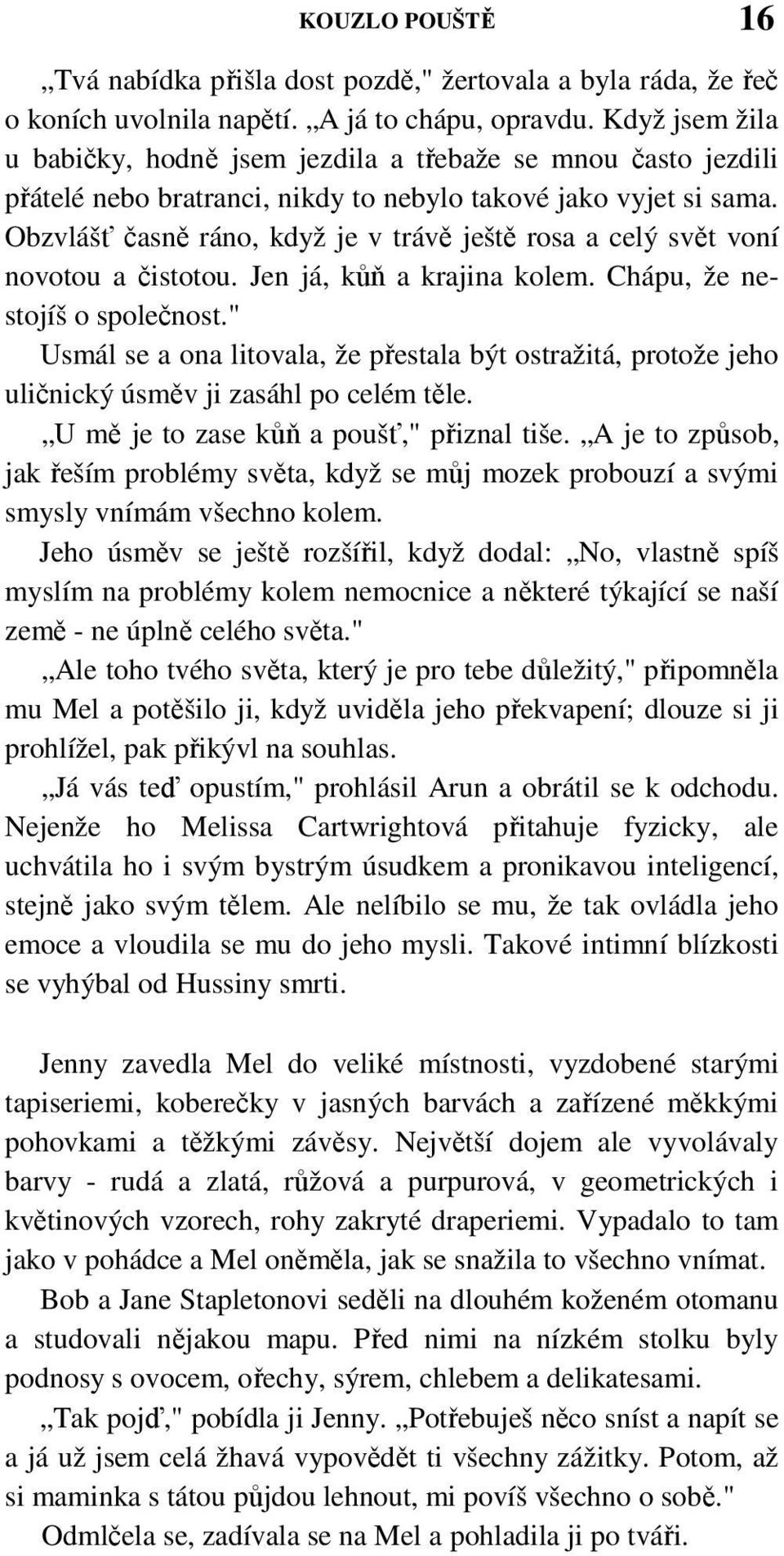 KOUZLO POUŠTĚ 16

„Tvá nabídka přišla dost pozdě," žertovala a byla ráda, že řeč o koních uvolnila napětí. „A já to chápu, opravdu. Když jsem žila u babičky, hodně jsem jezdila a třebaže se mnou často jezdili přátelé nebo bratranci, nikdy to nebylo takové jako vyjet si sama. Obzvlášť časně ráno, když je v trávě ještě rosa a celý svět voní novotou a čistotou. Jen já, kůň a krajina kolem. Chápu, že nestojíš o společnost."

Usmál se a ona litovala, že přestala být ostražitá, protože jeho uličnický úsměv ji zasáhl po celém těle.

„U mě je to zase kůň a poušť," přiznal tiše. „A je to způsob, jak řeším problémy světa, když se můj mozek probouzí a svými smysly vnímám všechno kolem.

Jeho úsměv se ještě rozšířil, když dodal: „No, vlastně spíš myslím na problémy kolem nemocnice a některé týkající se naší země - ne úplně celého světa."

„Ale toho tvého světa, který je pro tebe důležitý," připomněla mu Mel a potěšilo ji, když uviděla jeho překvapení; dlouze si ji prohlížel, pak přikývl na souhlas.

„Já vás teď opustím," prohlásil Arun a obrátil se k odchodu. Nejenže ho Melissa Cartwrightová přitahuje fyzicky, ale uchvátila ho i svým bystrým úsudkem a pronikavou inteligencí, stejně jako svým tělem. Ale nelíbilo se mu, že tak ovládla jeho emoce a vloudila se mu do jeho mysli. Takové intimní blízkosti se vyhýbal od Hussiny smrti.

Jenny zavedla Mel do veliké místnosti, vyzdobené starými tapiseriemi, koberečky v jasných barvách a zařízené měkkými pohovkami a těžkými závěsy. Největší dojem ale vyvolávaly barvy - rudá a zlatá, růžová a purpurová, v geometrických i květinových vzorech, rohy zakryté draperiemi. Vypadalo to tam jako v pohádce a Mel oněměla, jak se snažila to všechno vnímat.

Bob a Jane Stapletonovi seděli na dlouhém koženém otomanu a studovali nějakou mapu. Před nimi na nízkém stolku byly podnosy s ovocem, ořechy, sýrem, chlebem a delikatesami.

„Tak pojď," pobídla ji Jenny. „Potřebuješ něco sníst a napít se a já už jsem celá žhavá vypovědět ti všechny zážitky. Potom, až si maminka s tátou půjdou lehnout, mi povíš všechno o sobě."

Odmlčela se, zadívala se na Mel a pohladila ji po tváři.